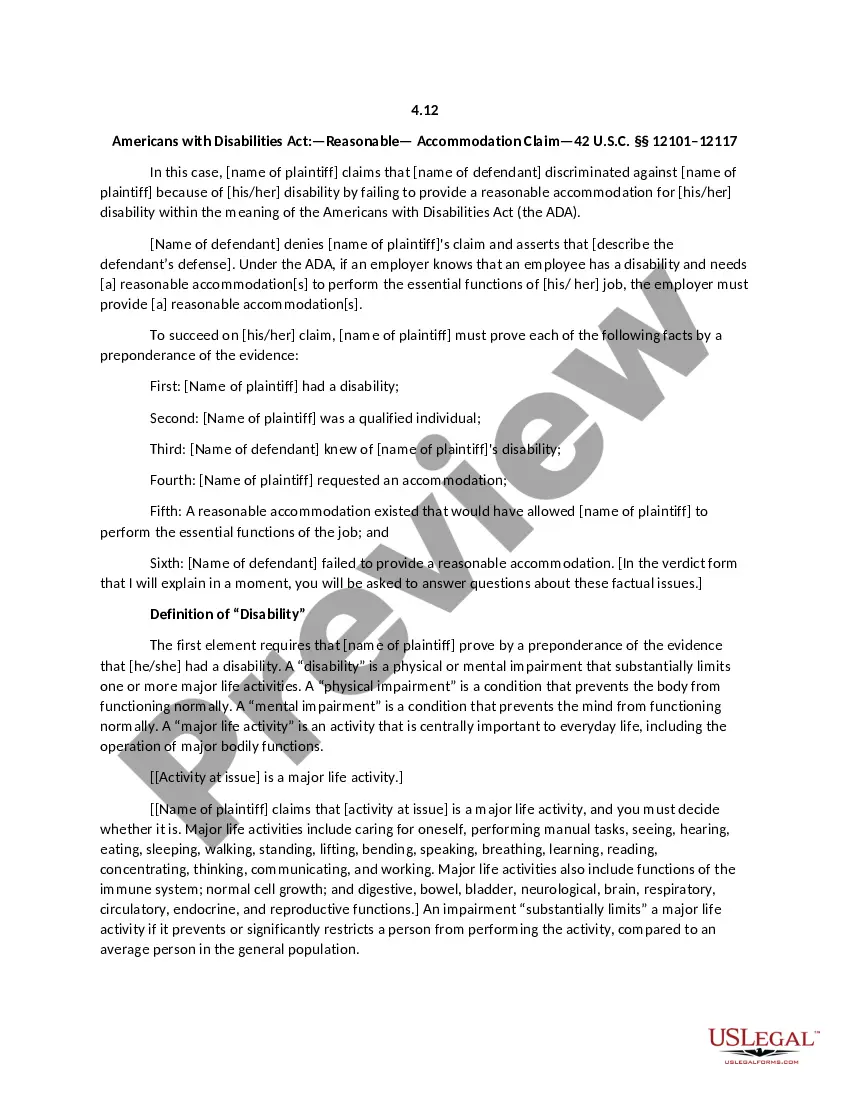 4.12

Americans with Disabilities Act:—Reasonable— Accommodation Claim—42 U.S.C. §§ 12101–12117

In this case, [name of plaintiff] claims that [name of defendant] discriminated against [name of plaintiff] because of [his/her] disability by failing to provide a reasonable accommodation for [his/her] disability within the meaning of the Americans with Disabilities Act (the ADA).

[Name of defendant] denies [name of plaintiff]'s claim and asserts that [describe the defendant's defense]. Under the ADA, if an employer knows that an employee has a disability and needs [a] reasonable accommodation[s] to perform the essential functions of [his/ her] job, the employer must provide [a] reasonable accommodation[s].

To succeed on [his/her] claim, [name of plaintiff] must prove each of the following facts by a preponderance of the evidence:

First: [Name of plaintiff] had a disability;

Second: [Name of plaintiff] was a qualified individual;

Third: [Name of defendant] knew of [name of plaintiff]'s disability;

Fourth: [Name of plaintiff] requested an accommodation;

Fifth: A reasonable accommodation existed that would have allowed [name of plaintiff] to perform the essential functions of the job; and

Sixth: [Name of defendant] failed to provide a reasonable accommodation. [In the verdict form that I will explain in a moment, you will be asked to answer questions about these factual issues.]

Definition of "Disability"

The first element requires that [name of plaintiff] prove by a preponderance of the evidence that [he/she] had a disability. A "disability" is a physical or mental impairment that substantially limits one or more major life activities. A "physical impairment" is a condition that prevents the body from functioning normally. A "mental impairment" is a condition that prevents the mind from functioning normally. A "major life activity" is an activity that is centrally important to everyday life, including the operation of major bodily functions.

[[Activity at issue] is a major life activity.]

[[Name of plaintiff] claims that [activity at issue] is a major life activity, and you must decide whether it is. Major life activities include caring for oneself, performing manual tasks, seeing, hearing, eating, sleeping, walking, standing, lifting, bending, speaking, breathing, learning, reading, concentrating, thinking, communicating, and working. Major life activities also include functions of the immune system; normal cell growth; and digestive, bowel, bladder, neurological, brain, respiratory, circulatory, endocrine, and reproductive functions.] An impairment "substantially limits" a major life activity if it prevents or significantly restricts a person from performing the activity, compared to an average person in the general population.

Preview

USLEGAL™
USLEGALFORMS.COM